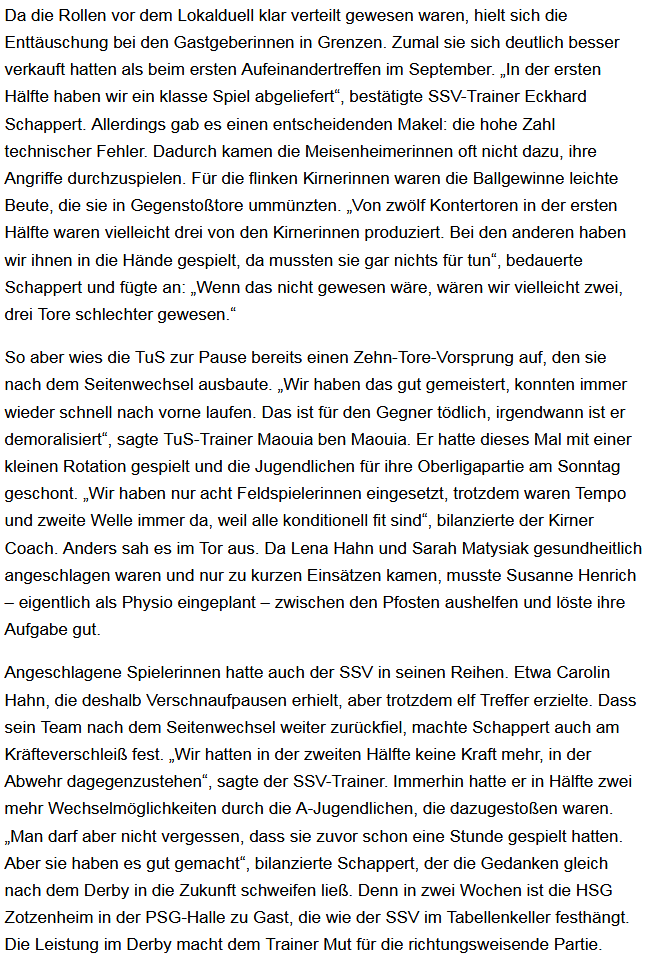 Da die Rollen vor dem Lokalduell klar verteilt gewesen waren, hielt sich die Enttäuschung bei den Gastgeberinnen in Grenzen. Zumal sie sich deutlich besser verkauft hatten als beim ersten Aufeinandertreffen im September. „In der ersten Hälfte haben wir ein klasse Spiel abgeliefert“, bestätigte SSV-Trainer Eckhard Schappert. Allerdings gab es einen entscheidenden Makel: die hohe Zahl technischer Fehler. Dadurch kamen die Meisenheimerinnen oft nicht dazu, ihre Angriffe durchzuspielen. Für die flinken Kirnerinnen waren die Ballgewinne leichte Beute, die sie in Gegenstoßtore ummünzten. „Von zwölf Kontertoren in der ersten Hälfte waren vielleicht drei von den Kirnerinnen produziert. Bei den anderen haben wir ihnen in die Hände gespielt, da mussten sie gar nichts für tun“, bedauerte Schappert und fügte an: „Wenn das nicht gewesen wäre, wären wir vielleicht zwei, drei Tore schlechter gewesen.“

So aber wies die TuS zur Pause bereits einen Zehn-Tore-Vorsprung auf, den sie nach dem Seitenwechsel ausbaute. „Wir haben das gut gemeistert, konnten immer wieder schnell nach vorne laufen. Das ist für den Gegner tödlich, irgendwann ist er demoralisiert“, sagte TuS-Trainer Maouia ben Maouia. Er hatte dieses Mal mit einer kleinen Rotation gespielt und die Jugendlichen für ihre Oberligapartie am Sonntag geschont. „Wir haben nur acht Feldspielerinnen eingesetzt, trotzdem waren Tempo und zweite Welle immer da, weil alle konditionell fit sind“, bilanzierte der Kirner Coach. Anders sah es im Tor aus. Da Lena Hahn und Sarah Matysiak gesundheitlich angeschlagen waren und nur zu kurzen Einsätzen kamen, musste Susanne Henrich – eigentlich als Physio eingeplant – zwischen den Pfosten aushelfen und löste ihre Aufgabe gut.

Angeschlagene Spielerinnen hatte auch der SSV in seinen Reihen. Etwa Carolin Hahn, die deshalb Verschnaufpausen erhielt, aber trotzdem elf Treffer erzielte. Dass sein Team nach dem Seitenwechsel weiter zurückfiel, machte Schappert auch am Kräfteverschleiß fest. „Wir hatten in der zweiten Hälfte keine Kraft mehr, in der Abwehr dagegenzustehen“, sagte der SSV-Trainer. Immerhin hatte er in Hälfte zwei mehr Wechselmöglichkeiten durch die A-Jugendlichen, die dazugestoßen waren. „Man darf aber nicht vergessen, dass sie zuvor schon eine Stunde gespielt hatten. Aber sie haben es gut gemacht“, bilanzierte Schappert, der die Gedanken gleich nach dem Derby in die Zukunft schweifen ließ. Denn in zwei Wochen ist die HSG Zotzenheim in der PSG-Halle zu Gast, die wie der SSV im Tabellenkeller festhängt. Die Leistung im Derby macht dem Trainer Mut für die richtungsweisende Partie.